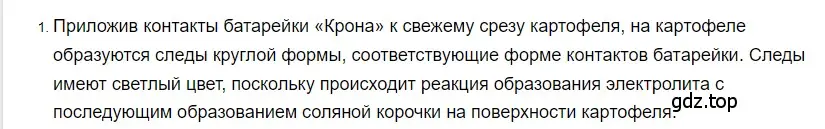 1. Приложив контакты батарейки «Крона» к свежему срезу картофеля, на картофеле образуются следы круглой формы, соответствующие форме контактов батарейки. Следы имеют светлый цвет, поскольку происходит реакция образования электролита с последующим образованием соляной корочки на поверхности картофеля.

gdz.top